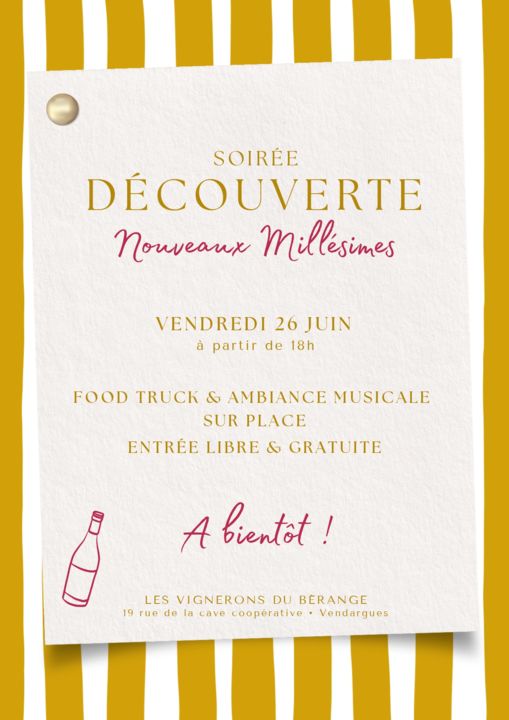 SOIRÉE
DÉCOUVERTE
Nouveaux Millésimes

VENDREDI 26 JUIN
à partir de 18h

FOOD TRUCK & AMBIANCE MUSICALE
SUR PLACE
ENTRÉE LIBRE & GRATUITE

A bientôt !

LES VIGNERONS DU BÉRANGE
19 rue de la cave coopérative • Vendargues